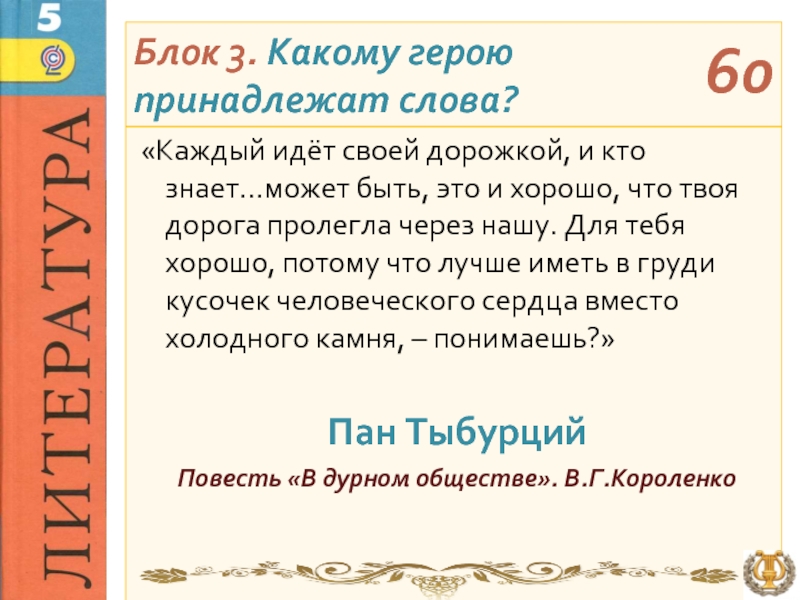 5

ЛИТЕРАТУРА

Блок 3. Какому герою принадлежат слова?

60

«Каждый идёт своей дорожкой, и кто знает…может быть, это и хорошо, что твоя дорога пролегла через нашу. Для тебя хорошо, потому что лучше иметь в груди кусочек человеческого сердца вместо холодного камня, – понимаешь?»

Пан Тыбурций

Повесть «В дурном обществе». В.Г.Короленко